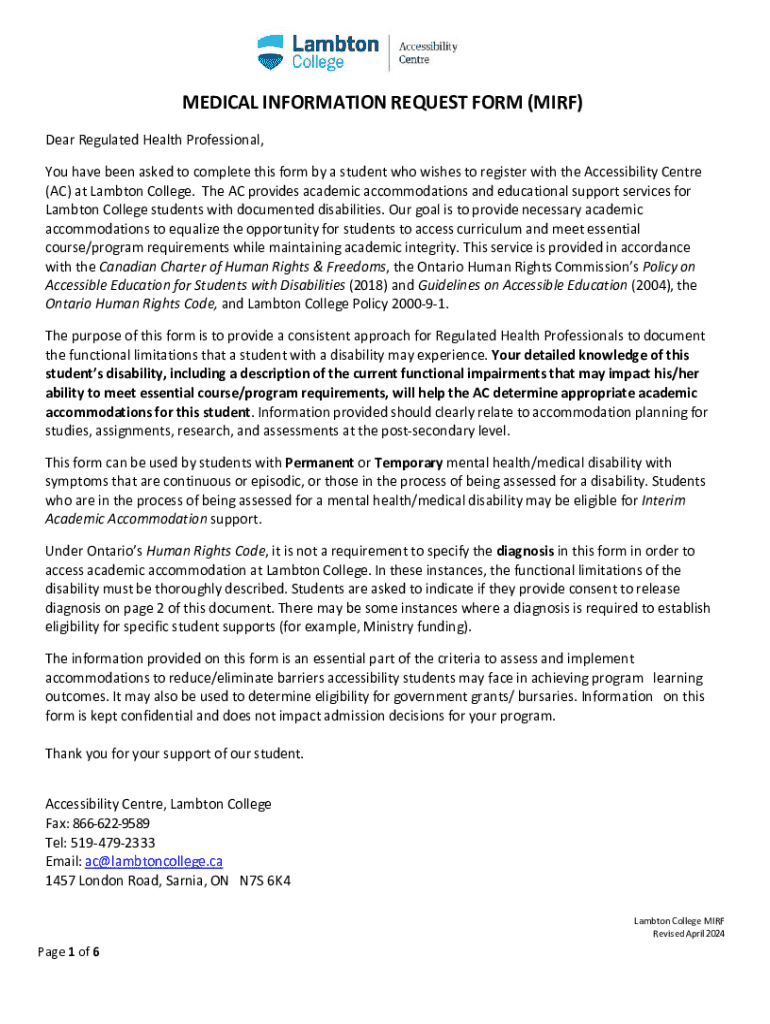 Lambton College | Accessibility Centre

MEDICAL INFORMATION REQUEST FORM (MIRF)

Dear Regulated Health Professional,

You have been asked to complete this form by a student who wishes to register with the Accessibility Centre (AC) at Lambton College. The AC provides academic accommodations and educational support services for Lambton College students with documented disabilities. Our goal is to provide necessary academic accommodations to equalize the opportunity for students to access curriculum and meet essential course/program requirements while maintaining academic integrity. This service is provided in accordance with the Canadian Charter of Human Rights & Freedoms, the Ontario Human Rights Commission's Policy on Accessible Education for Students with Disabilities (2018) and Guidelines on Accessible Education (2004), the Ontario Human Rights Code, and Lambton College Policy 2000-9-1.

The purpose of this form is to provide a consistent approach for Regulated Health Professionals to document the functional limitations that a student with a disability may experience. Your detailed knowledge of this student's disability, including a description of the current functional impairments that may impact his/her ability to meet essential course/program requirements, will help the AC determine appropriate academic accommodations for this student. Information provided should clearly relate to accommodation planning for studies, assignments, research, and assessments at the post-secondary level.

This form can be used by students with Permanent or Temporary mental health/medical disability with symptoms that are continuous or episodic, or those in the process of being assessed for a disability. Students who are in the process of being assessed for a mental health/medical disability may be eligible for Interim Academic Accommodation support.

Under Ontario's Human Rights Code, it is not a requirement to specify the diagnosis in this form in order to access academic accommodation at Lambton College. In these instances, the functional limitations of the disability must be thoroughly described. Students are asked to indicate if they provide consent to release diagnosis on page 2 of this document. There may be some instances where a diagnosis is required to establish eligibility for specific student supports (for example, Ministry funding).

The information provided on this form is an essential part of the criteria to assess and implement accommodations to reduce/eliminate barriers accessibility students may face in achieving program learning outcomes. It may also be used to determine eligibility for government grants/ bursaries. Information on this form is kept confidential and does not impact admission decisions for your program.

Thank you for your support of our student.

Accessibility Centre, Lambton College
Fax: 866-622-9589
Tel: 519-479-2333
Email: ac@lambtoncollege.ca
1457 London Road, Sarnia, ON N7S 6K4

Lambton College MIRF
Revised April 2024

Page 1 of 6